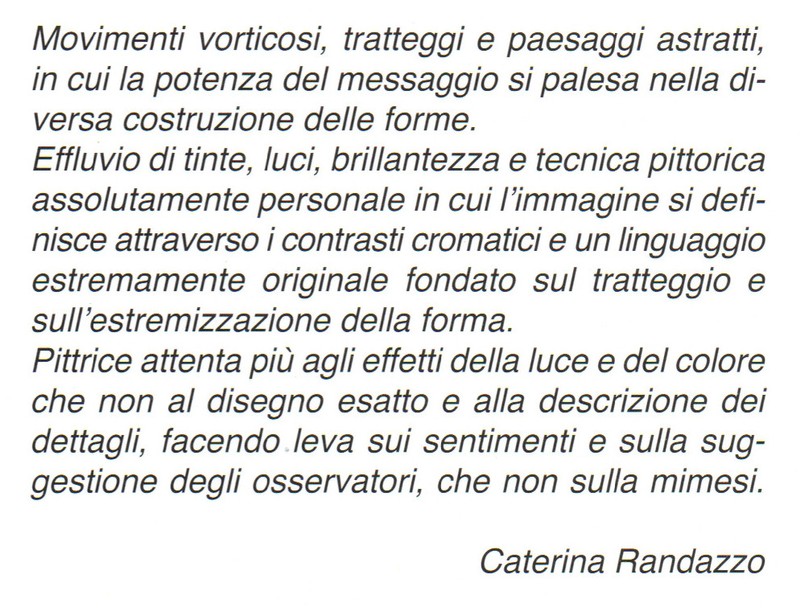 Movimenti vorticosi, tratteggi e paesaggi astratti, in cui la potenza del messaggio si palesa nella diversa costruzione delle forme.
Effluvio di tinte, luci, brillantezza e tecnica pittorica assolutamente personale in cui l'immagine si definisce attraverso i contrasti cromatici e un linguaggio estremamente originale fondato sul tratteggio e sull'estremizzazione della forma.
Pittrice attenta più agli effetti della luce e del colore che non al disegno esatto e alla descrizione dei dettagli, facendo leva sui sentimenti e sulla suggestione degli osservatori, che non sulla mimesi.

Caterina Randazzo